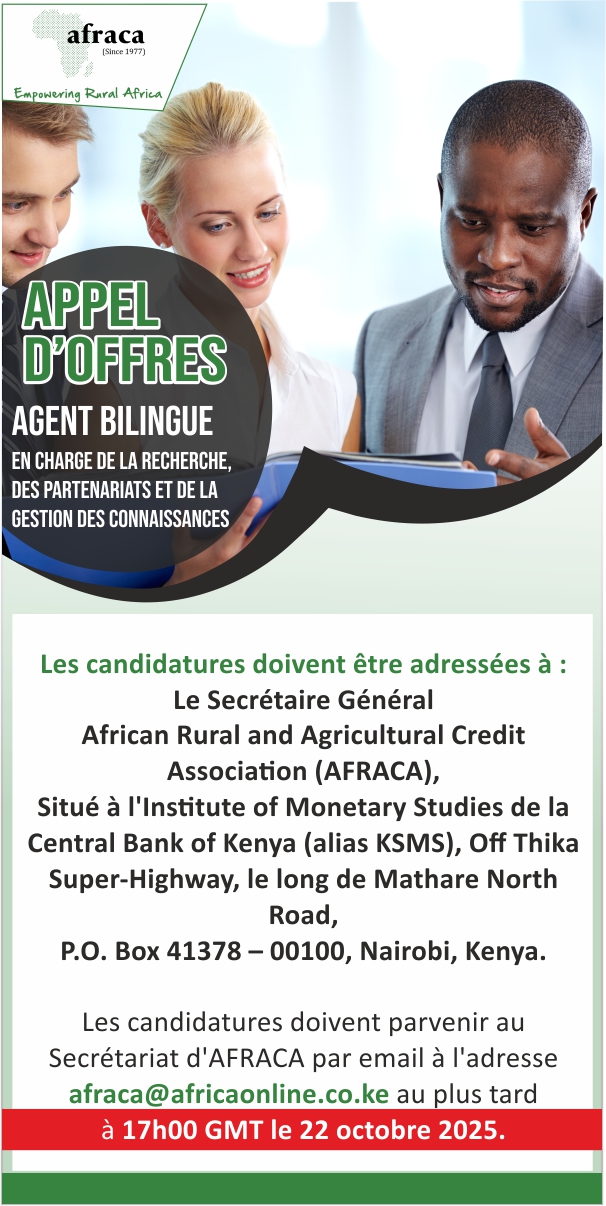 afraca
[Since 1977]
Empowering Rural Africa

APPEL D'OFFRES

AGENT BILINGUE

EN CHARGE DE LA RECHERCHE, DES PARTENARIATS ET DE LA GESTION DES CONNAISSANCES

Les candidatures doivent être adressées à :
Le Secrétaire Général
African Rural and Agricultural Credit Association (AFRACA),
Situé à l'Institute of Monetary Studies de la Central Bank of Kenya (alias KSMS), Off Thika Super-Highway, le long de Mathare North Road,
P.O. Box 41378 – 00100, Nairobi, Kenya.

Les candidatures doivent parvenir au Secrétariat d'AFRACA par email à l'adresse afraca@africaonline.co.ke au plus tard à 17h00 GMT le 22 octobre 2025.